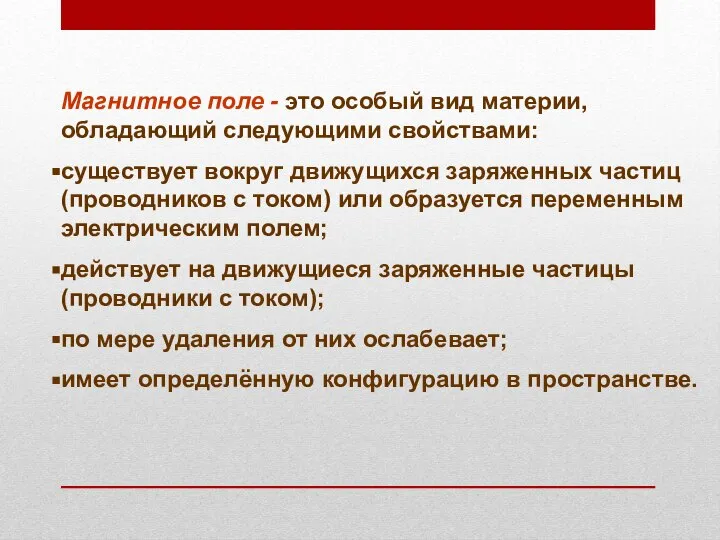 Магнитное поле - это особый вид материи, обладающий следующими свойствами:

▪существует вокруг движущихся заряженных частиц (проводников с током) или образуется переменным электрическим полем;

▪действует на движущиеся заряженные частицы (проводники с током);

▪по мере удаления от них ослабевает;

▪имеет определённую конфигурацию в пространстве.